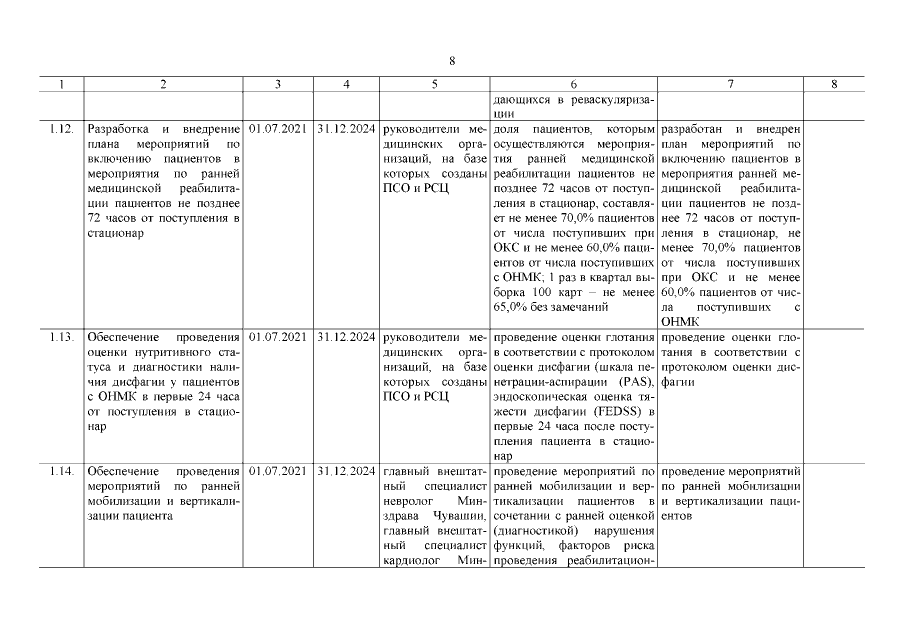 8

| 1 | 2 | 3 | 4 | 5 | 6 | 7 | 8 |
|---|---|---|---|---|---|---|---|
| | | | | | дающихся в реваскуляризации | | |
| 1.12. | Разработка и внедрение плана мероприятий по включению пациентов в мероприятия по ранней медицинской реабилитации пациентов не позднее 72 часов от поступления в стационар | 01.07.2021 | 31.12.2024 | руководители медицинских организаций, на базе которых созданы ПСО и РСЦ | доля пациентов, которым осуществляются мероприятия ранней медицинской реабилитации пациентов не позднее 72 часов от поступления в стационар, составляет не менее 70,0% пациентов от числа поступивших при ОКС и не менее 60,0% пациентов от числа поступивших с ОНМК; 1 раз в квартал выборка 100 карт – не менее 65,0% без замечаний | разработан и внедрен план мероприятий по включению пациентов в мероприятия ранней медицинской реабилитации пациентов не позднее 72 часов от поступления в стационар, не менее 70,0% пациентов от числа поступивших при ОКС и не менее 60,0% пациентов от числа поступивших с ОНМК | |
| 1.13. | Обеспечение проведения оценки нутритивного статуса и диагностики наличия дисфагии у пациентов с ОНМК в первые 24 часа от поступления в стационар | 01.07.2021 | 31.12.2024 | руководители медицинских организаций, на базе которых созданы ПСО и РСЦ | проведение оценки глотания в соответствии с протоколом оценки дисфагии (шкала пенетрации-аспирации (PAS), эндоскопическая оценка тяжести дисфагии (FEDSS) в первые 24 часа после поступления пациента в стационар | проведение оценки глотания в соответствии с протоколом оценки дисфагии | |
| 1.14. | Обеспечение проведения мероприятий по ранней мобилизации и вертикализации пациента | 01.07.2021 | 31.12.2024 | главный внештатный специалист невролог Минздрава Чувашии, главный внештатный специалист кардиолог Мин- | проведение мероприятий по ранней мобилизации и вертикализации пациентов в сочетании с ранней оценкой (диагностикой) нарушения функций, факторов риска проведения реабилитацион- | проведение мероприятий по ранней мобилизации и вертикализации пациентов | |